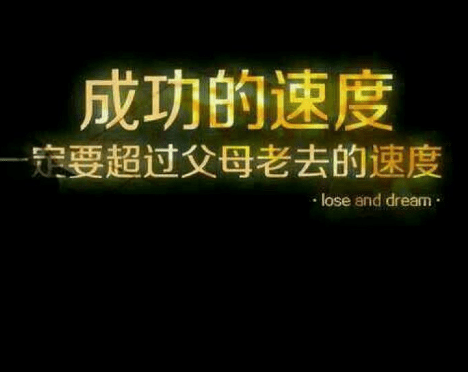 成功的速度
一定要超过父母老去的速度
· lose and dream ·